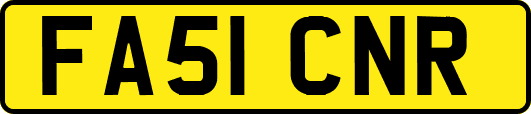 FA51 CNR